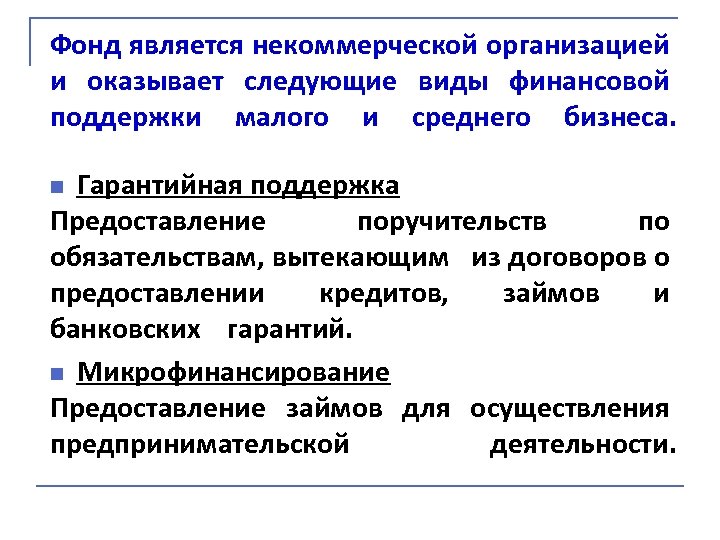 Фонд является некоммерческой организацией и оказывает следующие виды финансовой поддержки малого и среднего бизнеса.

Гарантийная поддержка
Предоставление поручительств по обязательствам, вытекающим из договоров о предоставлении кредитов, займов и банковских гарантий.

Микрофинансирование
Предоставление займов для осуществления предпринимательской деятельности.